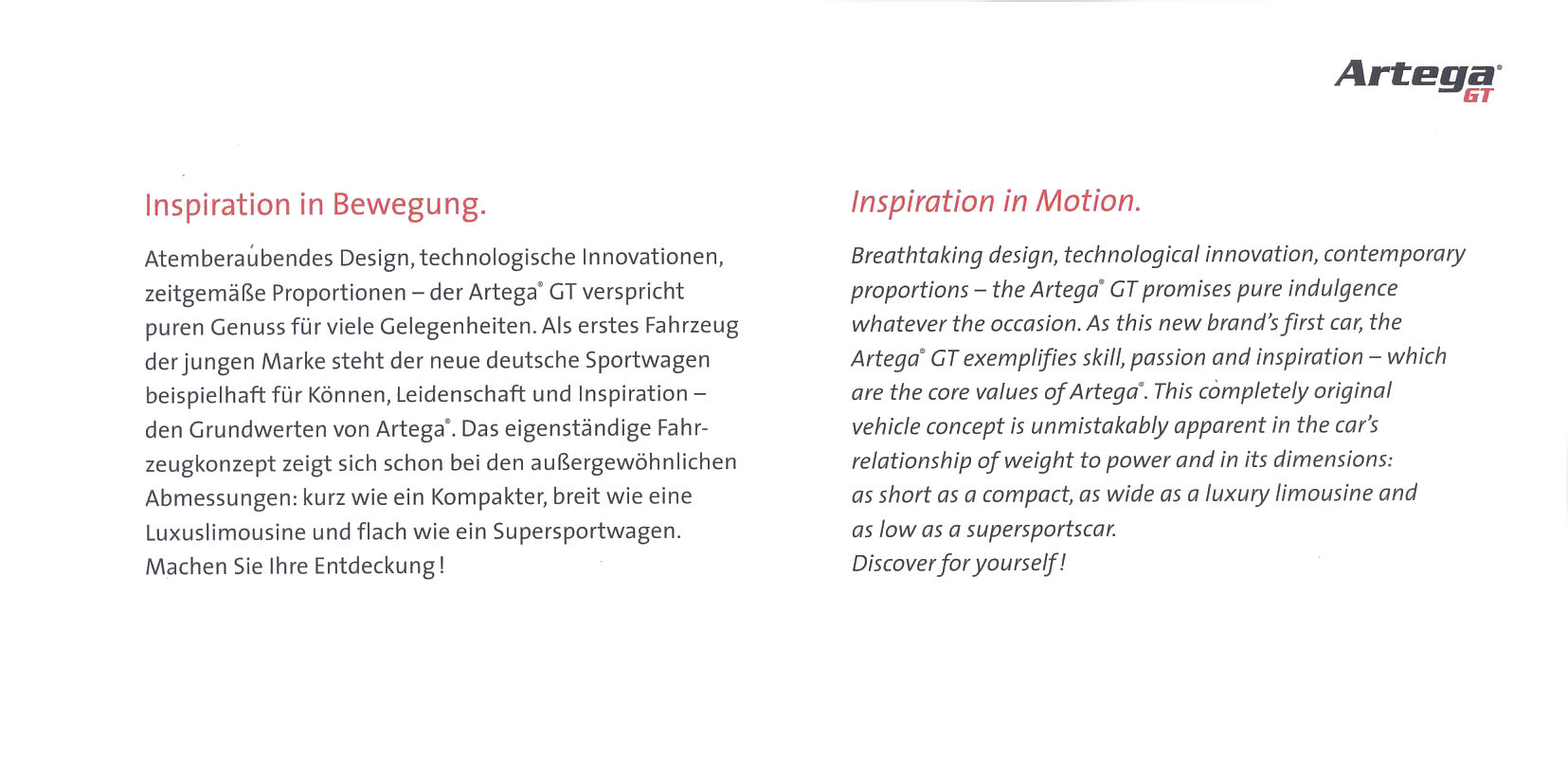 Artega®
GT

Inspiration in Bewegung.

Atemberaubendes Design, technologische Innovationen, zeitgemäße Proportionen – der Artega® GT verspricht puren Genuss für viele Gelegenheiten. Als erstes Fahrzeug der jungen Marke steht der neue deutsche Sportwagen beispielhaft für Können, Leidenschaft und Inspiration – den Grundwerten von Artega®. Das eigenständige Fahrzeugkonzept zeigt sich schon bei den außergewöhnlichen Abmessungen: kurz wie ein Kompakter, breit wie eine Luxuslimousine und flach wie ein Supersportwagen. Machen Sie Ihre Entdeckung!

Inspiration in Motion.

Breathtaking design, technological innovation, contemporary proportions – the Artega® GT promises pure indulgence whatever the occasion. As this new brand's first car, the Artega® GT exemplifies skill, passion and inspiration – which are the core values of Artega®. This completely original vehicle concept is unmistakably apparent in the car's relationship of weight to power and in its dimensions: as short as a compact, as wide as a luxury limousine and as low as a supersportscar.
Discover for yourself!